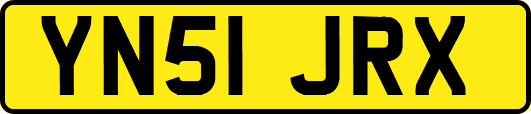 YN51 JRX